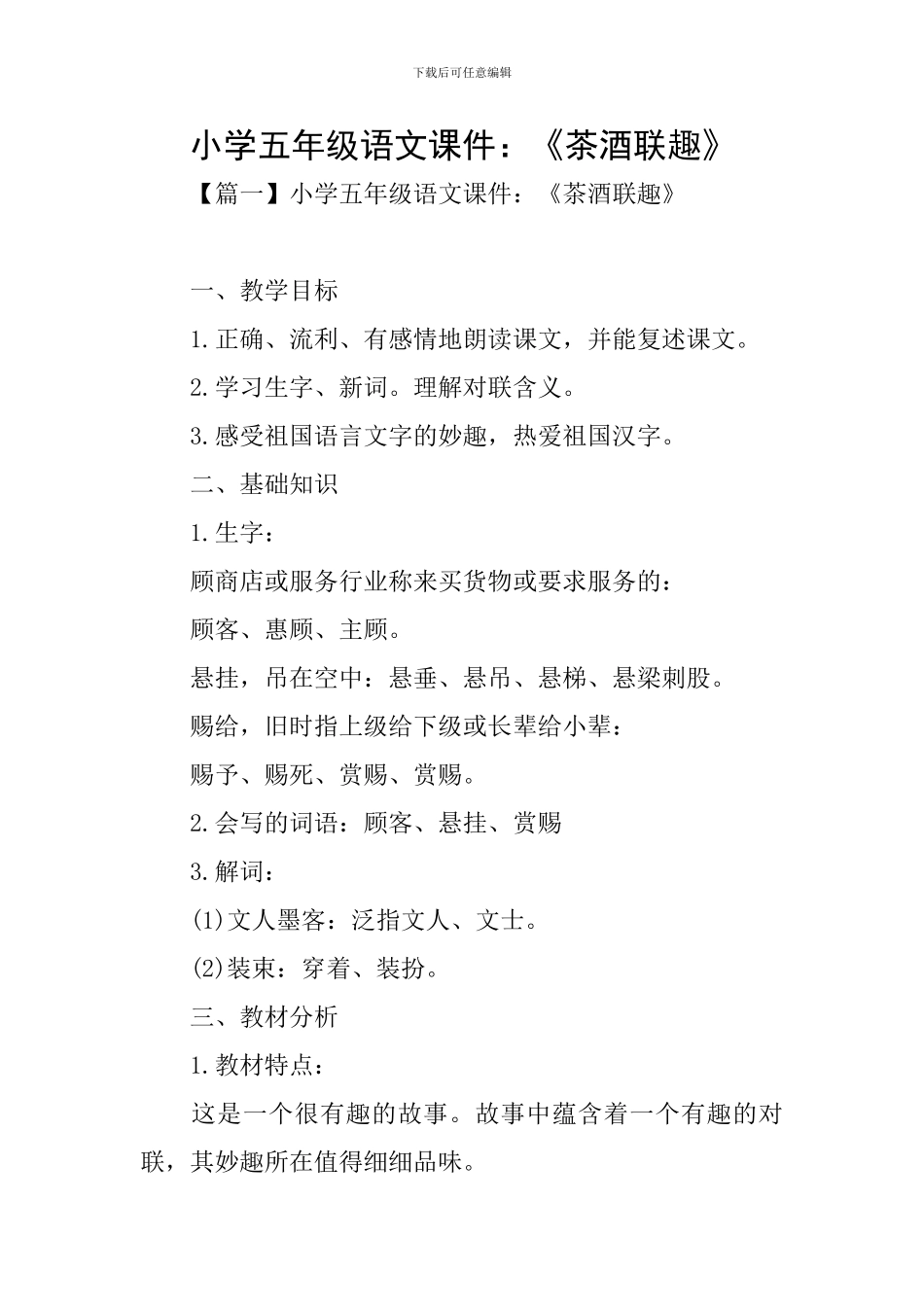 下载后可任意编辑

小学五年级语文课件：《茶酒联趣》

【篇一】小学五年级语文课件：《茶酒联趣》

一、教学目标

1.正确、流利、有感情地朗读课文，并能复述课文。

2.学习生字、新词。理解对联含义。

3.感受祖国语言文字的妙趣，热爱祖国汉字。

二、基础知识

1.生字：

顾商店或服务行业称来买货物或要求服务的：

顾客、惠顾、主顾。

悬挂，吊在空中：悬垂、悬吊、悬梯、悬梁刺股。

赐给，旧时指上级给下级或长辈给小辈：

赐予、赐死、赏赐、赏赐。

2.会写的词语：顾客、悬挂、赏赐

3.解词：

(1)文人墨客：泛指文人、文士。

(2)装束：穿着、装扮。

三、教材分析

1.教材特点：

这是一个很有趣的故事。故事中蕴含着一个有趣的对联，其妙趣所在值得细细品味。